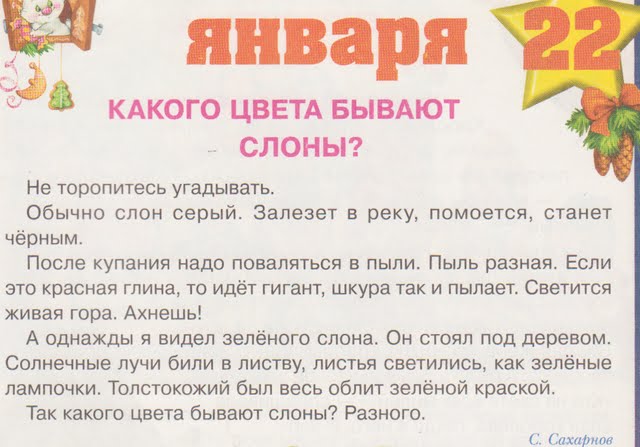 января 22

КАКОГО ЦВЕТА БЫВАЮТ СЛОНЫ?

Не торопитесь угадывать.

Обычно слон серый. Залезет в реку, помоется, станет чёрным.

После купания надо поваляться в пыли. Пыль разная. Если это красная глина, то идёт гигант, шкура так и пылает. Светится живая гора. Ахнешь!

А однажды я видел зелёного слона. Он стоял под деревом. Солнечные лучи били в листву, листья светились, как зелёные лампочки. Толстокожий был весь облит зелёной краской.

Так какого цвета бывают слоны? Разного.

С. Сахарнов